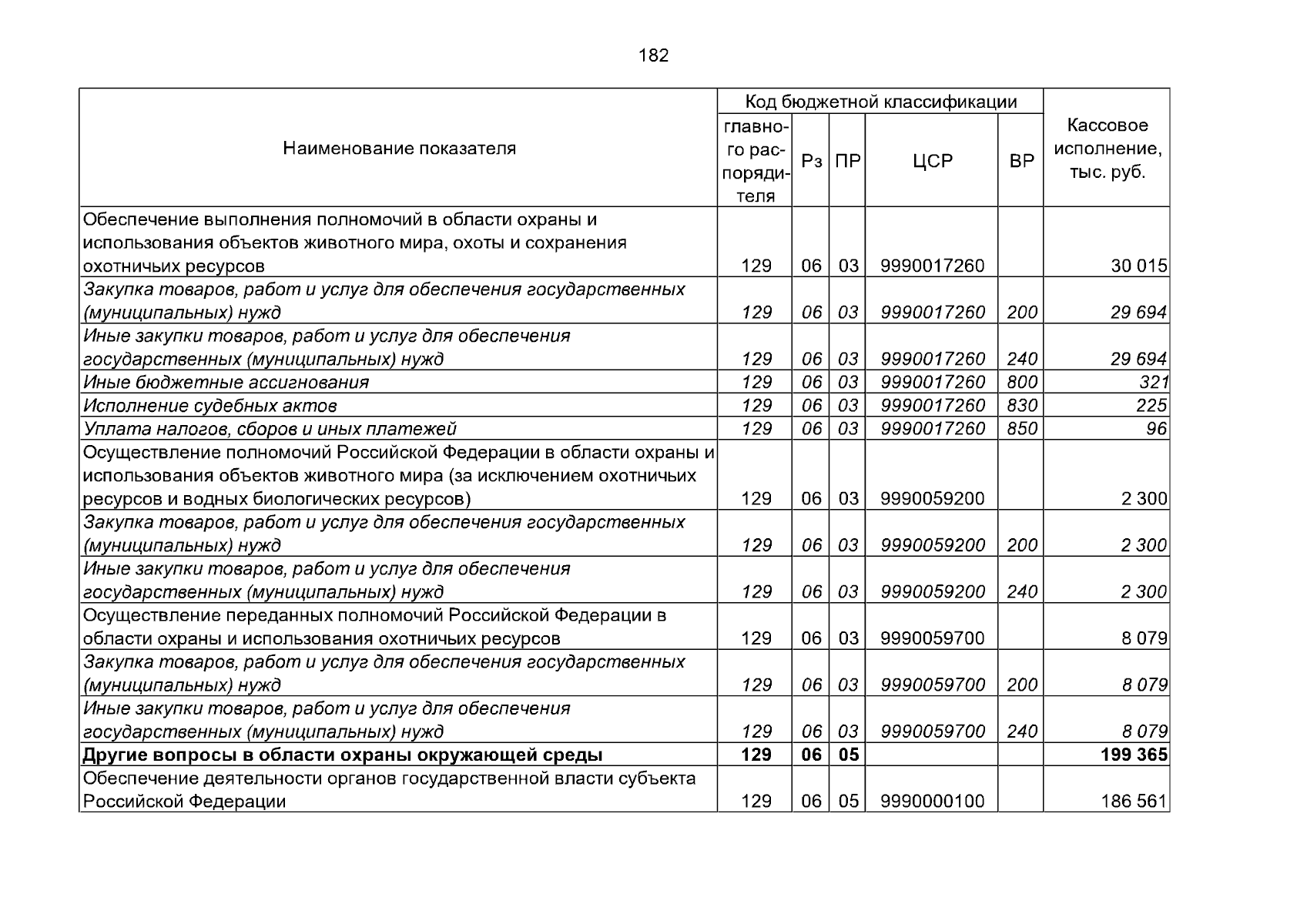 182

| Наименование показателя | Код бюджетной классификации | | | | | Кассовое исполнение, тыс. руб. |
|---|---|---|---|---|---|---|
| | главного распорядителя | Рз | ПР | ЦСР | ВР | |
| Обеспечение выполнения полномочий в области охраны и использования объектов животного мира, охоты и сохранения охотничьих ресурсов | 129 | 06 | 03 | 9990017260 | | 30 015 |
| Закупка товаров, работ и услуг для обеспечения государственных (муниципальных) нужд | 129 | 06 | 03 | 9990017260 | 200 | 29 694 |
| Иные закупки товаров, работ и услуг для обеспечения государственных (муниципальных) нужд | 129 | 06 | 03 | 9990017260 | 240 | 29 694 |
| Иные бюджетные ассигнования | 129 | 06 | 03 | 9990017260 | 800 | 321 |
| Исполнение судебных актов | 129 | 06 | 03 | 9990017260 | 830 | 225 |
| Уплата налогов, сборов и иных платежей | 129 | 06 | 03 | 9990017260 | 850 | 96 |
| Осуществление полномочий Российской Федерации в области охраны и использования объектов животного мира (за исключением охотничьих ресурсов и водных биологических ресурсов) | 129 | 06 | 03 | 9990059200 | | 2 300 |
| Закупка товаров, работ и услуг для обеспечения государственных (муниципальных) нужд | 129 | 06 | 03 | 9990059200 | 200 | 2 300 |
| Иные закупки товаров, работ и услуг для обеспечения государственных (муниципальных) нужд | 129 | 06 | 03 | 9990059200 | 240 | 2 300 |
| Осуществление переданных полномочий Российской Федерации в области охраны и использования охотничьих ресурсов | 129 | 06 | 03 | 9990059700 | | 8 079 |
| Закупка товаров, работ и услуг для обеспечения государственных (муниципальных) нужд | 129 | 06 | 03 | 9990059700 | 200 | 8 079 |
| Иные закупки товаров, работ и услуг для обеспечения государственных (муниципальных) нужд | 129 | 06 | 03 | 9990059700 | 240 | 8 079 |
| Другие вопросы в области охраны окружающей среды | 129 | 06 | 05 | | | 199 365 |
| Обеспечение деятельности органов государственной власти субъекта Российской Федерации | 129 | 06 | 05 | 9990000100 | | 186 561 |